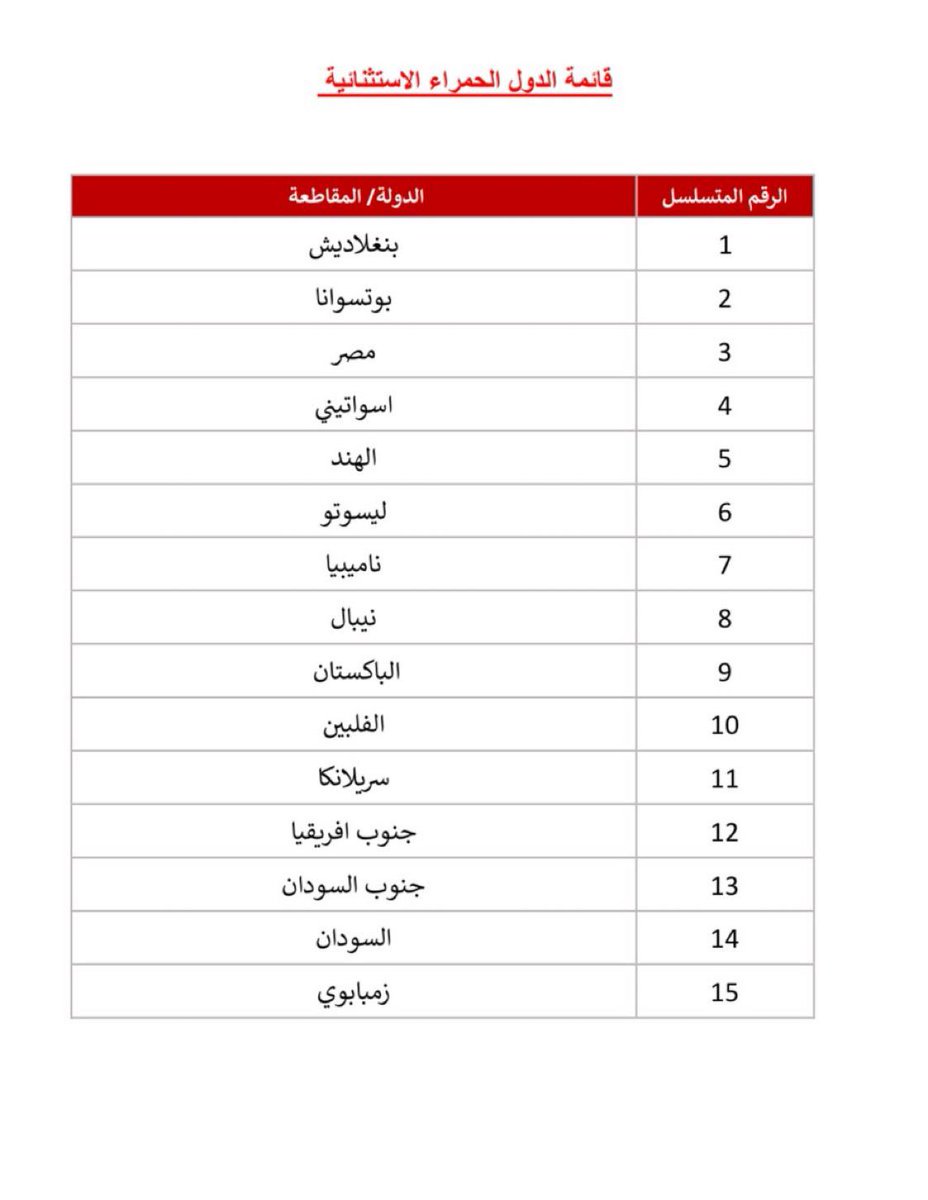 قائمة الدول الحمراء الاستثنائية

| الرقم المتسلسل | الدولة/ المقاطعة |
|---|---|
| 1 | بنغلاديش |
| 2 | بوتسوانا |
| 3 | مصر |
| 4 | اسواتيني |
| 5 | الهند |
| 6 | ليسوتو |
| 7 | ناميبيا |
| 8 | نيبال |
| 9 | الباكستان |
| 10 | الفلبين |
| 11 | سريلانكا |
| 12 | جنوب افريقيا |
| 13 | جنوب السودان |
| 14 | السودان |
| 15 | زمبابوي |